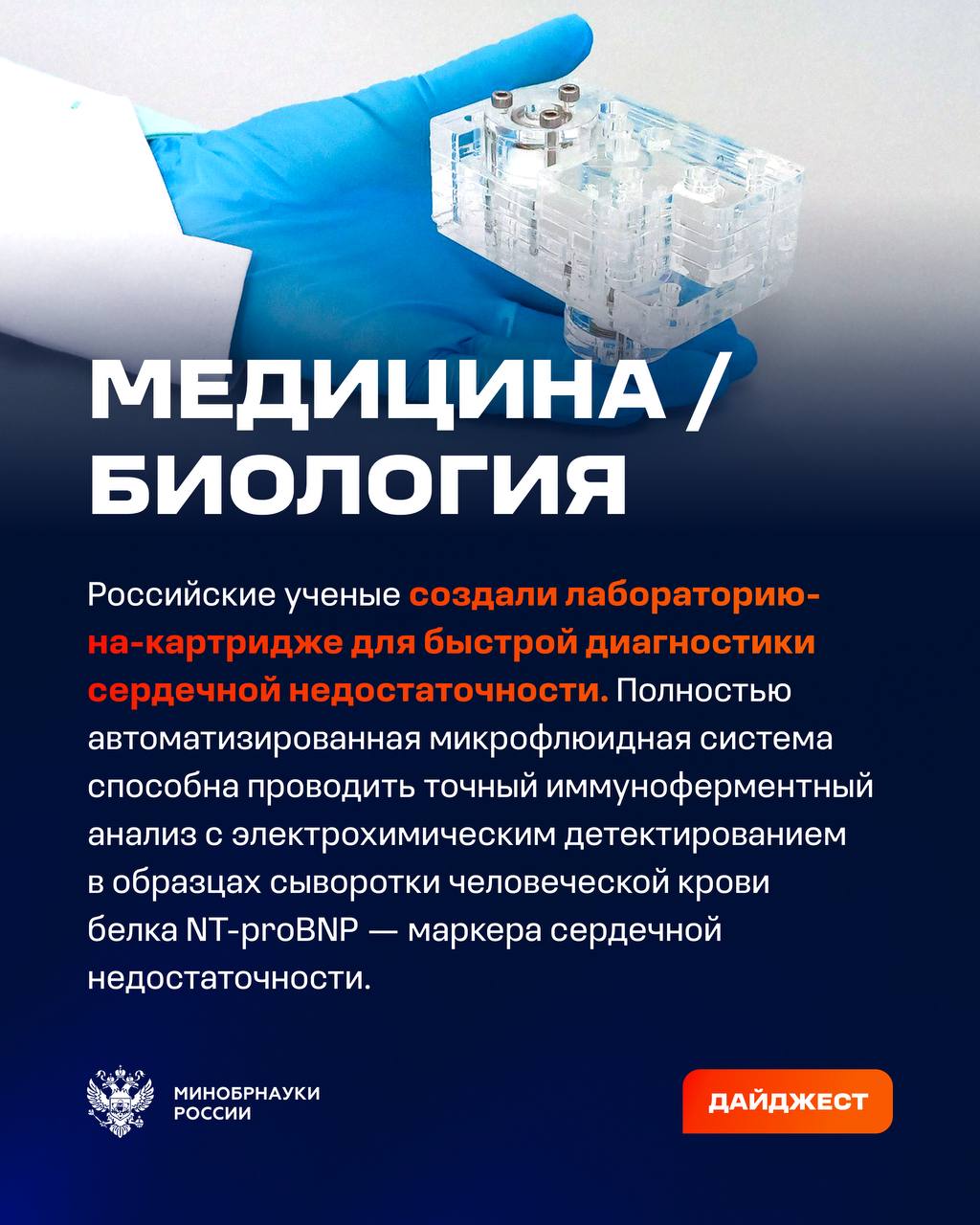 МЕДИЦИНА / БИОЛОГИЯ

Российские ученые создали лабораторию-на-картридже для быстрой диагностики сердечной недостаточности. Полностью автоматизированная микрофлюидная система способна проводить точный иммуноферментный анализ с электрохимическим детектированием в образцах сыворотки человеческой крови белка NT-proBNP — маркера сердечной недостаточности.

МИНОБРНАУКИ
РОССИИ

ДАЙДЖЕСТ